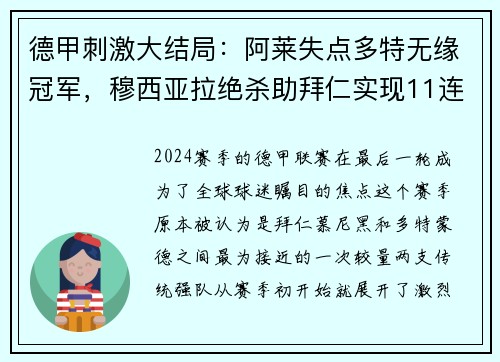 德甲刺激大结局：阿莱失点多特无缘冠军，穆西亚拉绝杀助拜仁实现11连

2024赛季的德甲联赛在最后一轮成为了全球球迷瞩目的焦点这个赛季原本被认为是拜仁慕尼黑和多特蒙德之间最为接近的一次较量两支传统强队从赛季初开始就展开了激烈